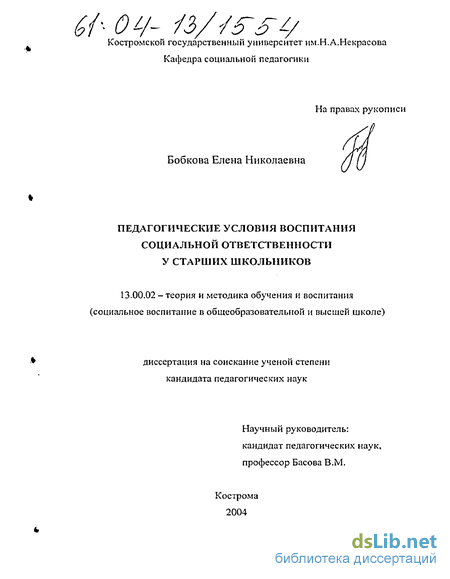 61:04-13/1554

Костромской государственный университет им.Н.А.Некрасова

Кафедра социальной педагогики

На правах рукописи

Бобкова Елена Николаевна

ПЕДАГОГИЧЕСКИЕ УСЛОВИЯ ВОСПИТАНИЯ СОЦИАЛЬНОЙ ОТВЕТСТВЕННОСТИ У СТАРШИХ ШКОЛЬНИКОВ

13.00.02 – теория и методика обучения и воспитания (социальное воспитание в общеобразовательной и высшей школе)

диссертация на соискание ученой степени кандидата педагогических наук

Научный руководитель: кандидат педагогических наук, профессор Басова В.М.

Кострома

2004

dsLib.net
библиотека диссертаций